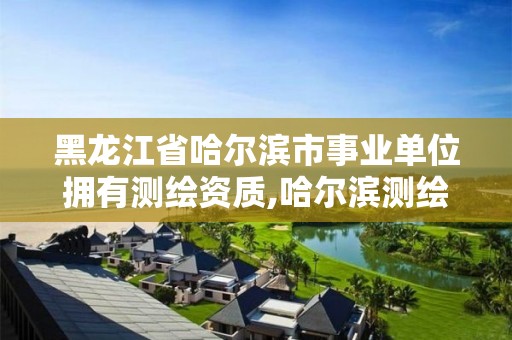 黑龙江省哈尔滨市事业单位拥有测绘资质,哈尔滨测绘